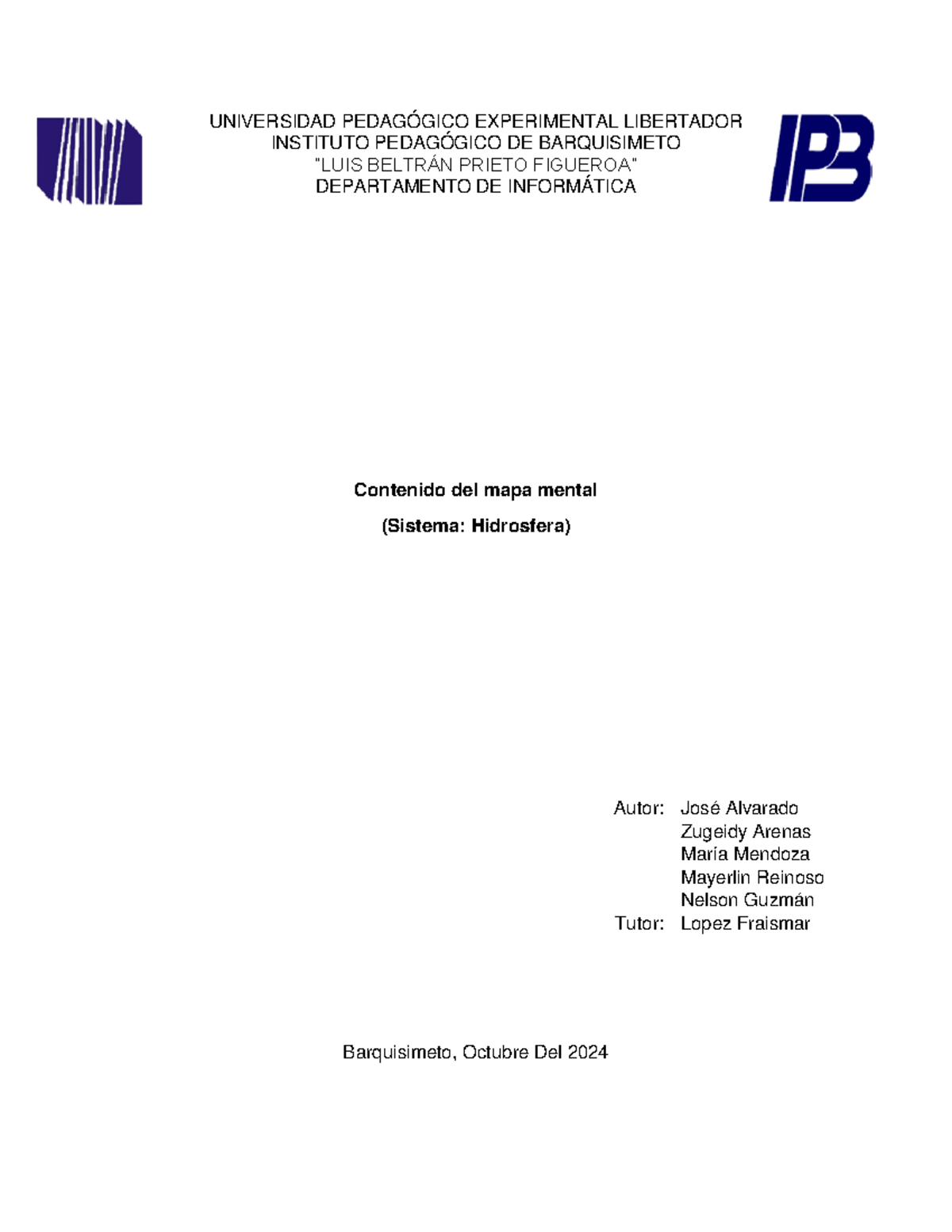 UNIVERSIDAD PEDAGÓGICO EXPERIMENTAL LIBERTADOR
INSTITUTO PEDAGÓGICO DE BARQUISIMETO
"LUIS BELTRÁN PRIETO FIGUEROA"
DEPARTAMENTO DE INFORMÁTICA

IPB

Contenido del mapa mental

(Sistema: Hidrosfera)

Autor: José Alvarado
Zugeidy Arenas
María Mendoza
Mayerlin Reinoso
Nelson Guzmán
Tutor: Lopez Fraismar

Barquisimeto, Octubre Del 2024